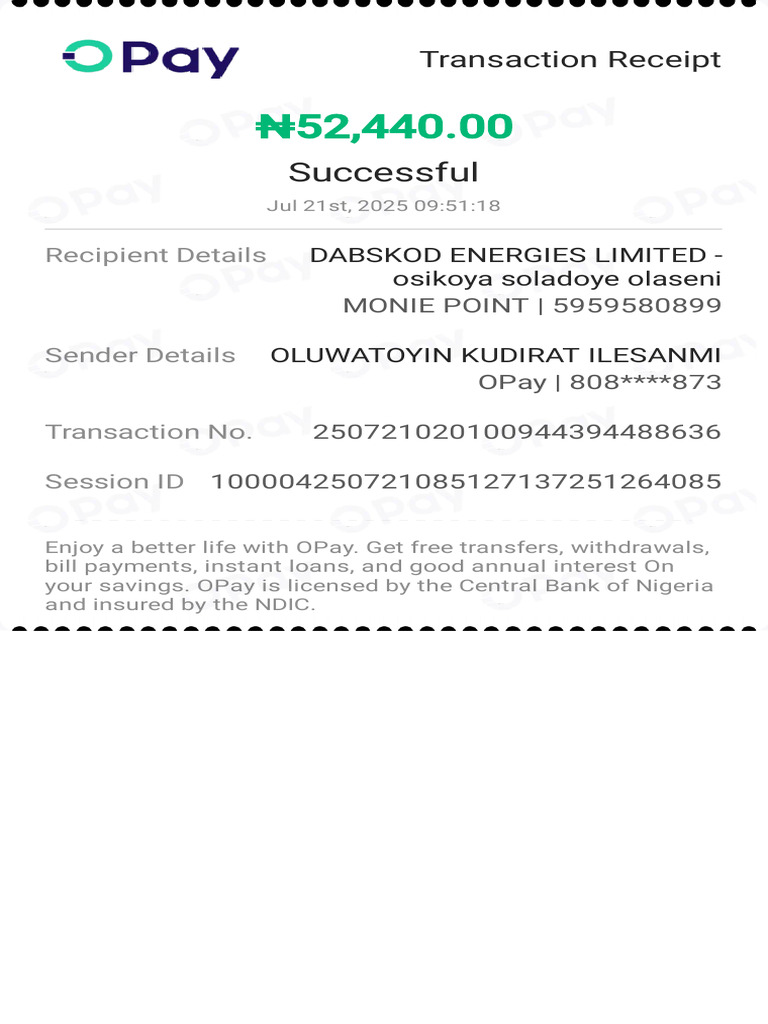 OPay

Transaction Receipt

₦52,440.00

Successful

Jul 21st, 2025 09:51:18

Recipient Details DABSKOD ENERGIES LIMITED - osikoya soladoye olaseni MONIE POINT | 5959580899

Sender Details OLUWATOYIN KUDIRAT ILESANMI OPay | 808****873

Transaction No. 250721020100944394488636

Session ID 100004250721085127137251264085

Enjoy a better life with OPay. Get free transfers, withdrawals, bill payments, instant loans, and good annual interest On your savings. OPay is licensed by the Central Bank of Nigeria and insured by the NDIC.